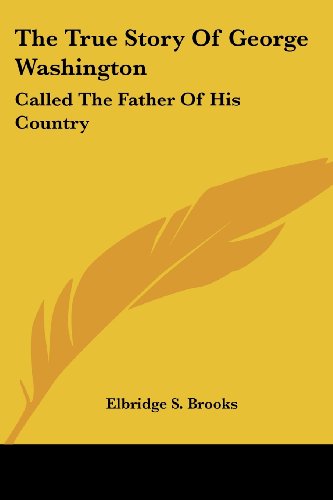 The True Story Of George Washington

Called The Father Of His Country

Elbridge S. Brooks